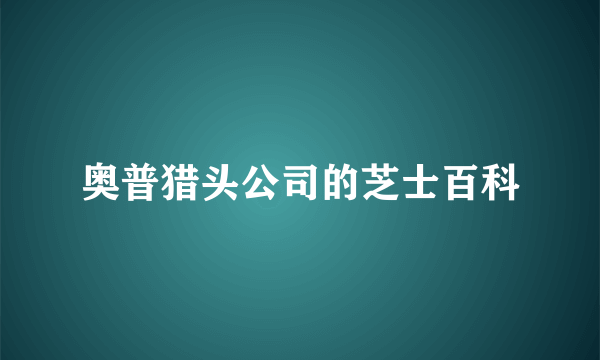 奥普猎头公司的芝士百科